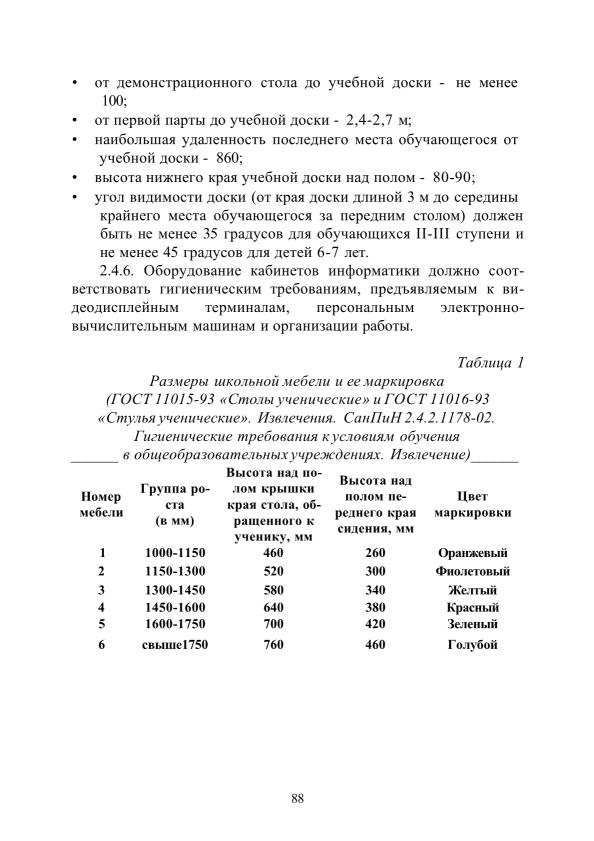 • от демонстрационного стола до учебной доски - не менее 100;
• от первой парты до учебной доски - 2,4-2,7 м;
• наибольшая удаленность последнего места обучающегося от учебной доски - 860;
• высота нижнего края учебной доски над полом - 80-90;
• угол видимости доски (от края доски длиной 3 м до середины крайнего места обучающегося за передним столом) должен быть не менее 35 градусов для обучающихся II-III ступени и не менее 45 градусов для детей 6-7 лет.

2.4.6. Оборудование кабинетов информатики должно соответствовать гигиеническим требованиям, предъявляемым к видеодисплейным терминалам, персональным электронно-вычислительным машинам и организации работы.

Таблица 1

Размеры школьной мебели и ее маркировка (ГОСТ 11015-93 «Столы ученические» и ГОСТ 11016-93 «Стулья ученические». Извлечения. СанПиН 2.4.2.1178-02. Гигиенические требования к условиям обучения в общеобразовательных учреждениях. Извлечение)

| Номер мебели | Группа роста (в мм) | Высота над полом крышки края стола, обращенного к ученику, мм | Высота над полом переднего края сидения, мм | Цвет маркировки |
|---|---|---|---|---|
| 1 | 1000-1150 | 460 | 260 | Оранжевый |
| 2 | 1150-1300 | 520 | 300 | Фиолетовый |
| 3 | 1300-1450 | 580 | 340 | Желтый |
| 4 | 1450-1600 | 640 | 380 | Красный |
| 5 | 1600-1750 | 700 | 420 | Зеленый |
| 6 | свыше1750 | 760 | 460 | Голубой |

88